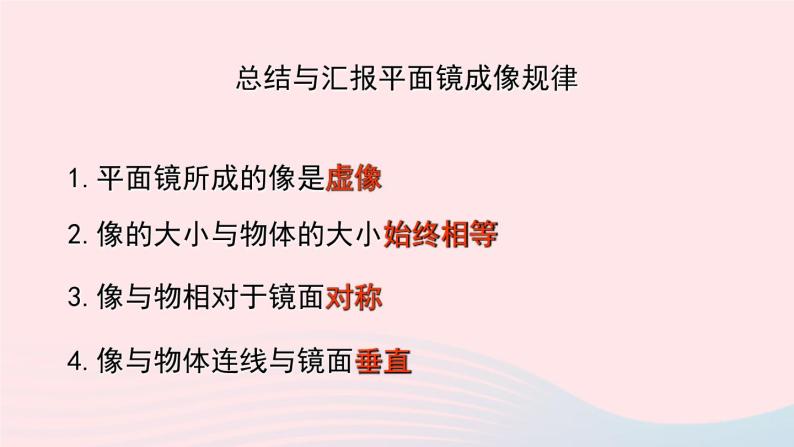 总结与汇报平面镜成像规律

1. 平面镜所成的像是虚像

2. 像的大小与物体的大小始终相等

3. 像与物相对于镜面对称

4. 像与物体连线与镜面垂直